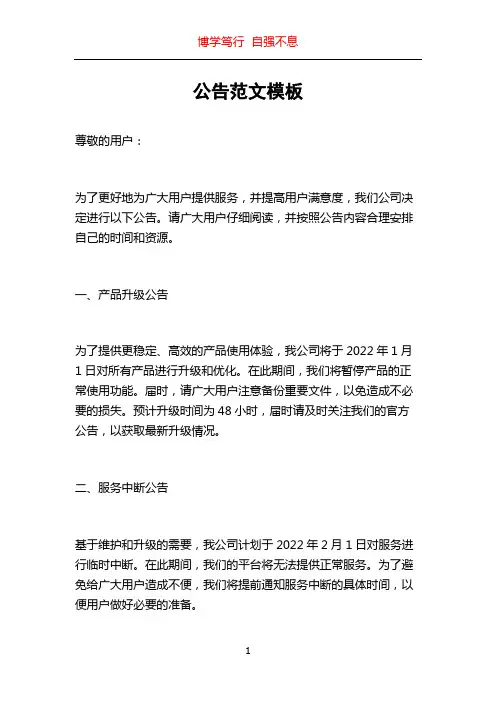 博学笃行 自强不息

公告范文模板

尊敬的用户：

为了更好地为广大用户提供服务，并提高用户满意度，我们公司决定进行以下公告。请广大用户仔细阅读，并按照公告内容合理安排自己的时间和资源。

一、产品升级公告

为了提供更稳定、高效的产品使用体验，我公司将于 2022 年 1 月 1 日对所有产品进行升级和优化。在此期间，我们将暂停产品的正常使用功能。届时，请广大用户注意备份重要文件，以免造成不必要的损失。预计升级时间为 48 小时，届时请及时关注我们的官方公告，以获取最新升级情况。

二、服务中断公告

基于维护和升级的需要，我公司计划于 2022 年 2 月 1 日对服务进行临时中断。在此期间，我们的平台将无法提供正常服务。为了避免给广大用户造成不便，我们将提前通知服务中断的具体时间，以便用户做好必要的准备。

1